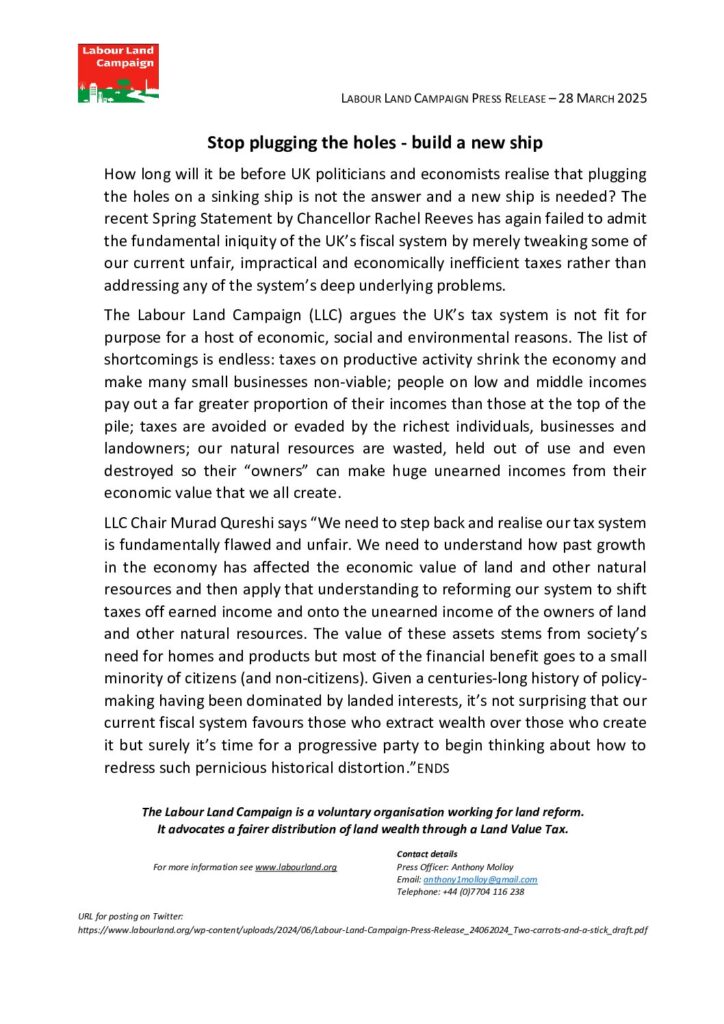 Labour Land Campaign

LABOUR LAND CAMPAIGN PRESS RELEASE – 28 MARCH 2025

Stop plugging the holes - build a new ship

How long will it be before UK politicians and economists realise that plugging the holes on a sinking ship is not the answer and a new ship is needed? The recent Spring Statement by Chancellor Rachel Reeves has again failed to admit the fundamental iniquity of the UK's fiscal system by merely tweaking some of our current unfair, impractical and economically inefficient taxes rather than addressing any of the system's deep underlying problems.

The Labour Land Campaign (LLC) argues the UK's tax system is not fit for purpose for a host of economic, social and environmental reasons. The list of shortcomings is endless: taxes on productive activity shrink the economy and make many small businesses non-viable; people on low and middle incomes pay out a far greater proportion of their incomes than those at the top of the pile; taxes are avoided or evaded by the richest individuals, businesses and landowners; our natural resources are wasted, held out of use and even destroyed so their "owners" can make huge unearned incomes from their economic value that we all create.

LLC Chair Murad Qureshi says "We need to step back and realise our tax system is fundamentally flawed and unfair. We need to understand how past growth in the economy has affected the economic value of land and other natural resources and then apply that understanding to reforming our system to shift taxes off earned income and onto the unearned income of the owners of land and other natural resources. The value of these assets stems from society's need for homes and products but most of the financial benefit goes to a small minority of citizens (and non-citizens). Given a centuries-long history of policy-making having been dominated by landed interests, it's not surprising that our current fiscal system favours those who extract wealth over those who create it but surely it's time for a progressive party to begin thinking about how to redress such pernicious historical distortion."ENDS

The Labour Land Campaign is a voluntary organisation working for land reform.
It advocates a fairer distribution of land wealth through a Land Value Tax.

For more information see www.labourland.org

Contact details
Press Officer: Anthony Molloy
Email: anthony1molloy@gmail.com
Telephone: +44 (0)7704 116 238

URL for posting on Twitter:
https://www.labourland.org/wp-content/uploads/2024/06/Labour-Land-Campaign-Press-Release_24062024_Two-carrots-and-a-stick_draft.pdf